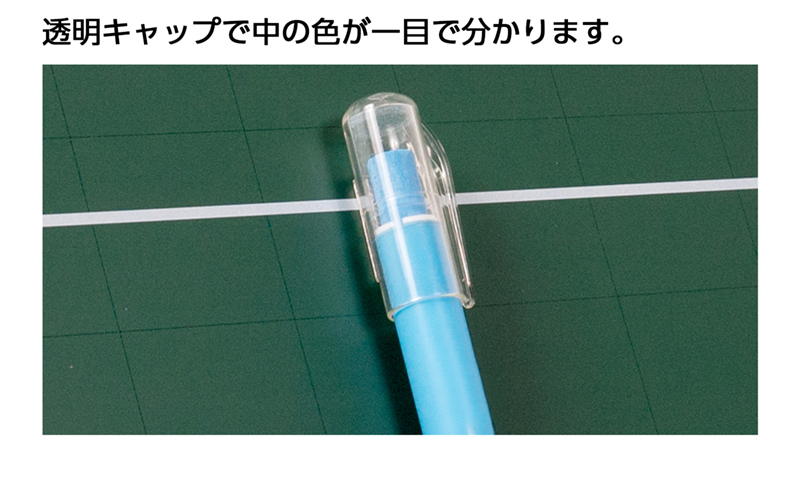 透明キャップで中の色が一目で分かります。